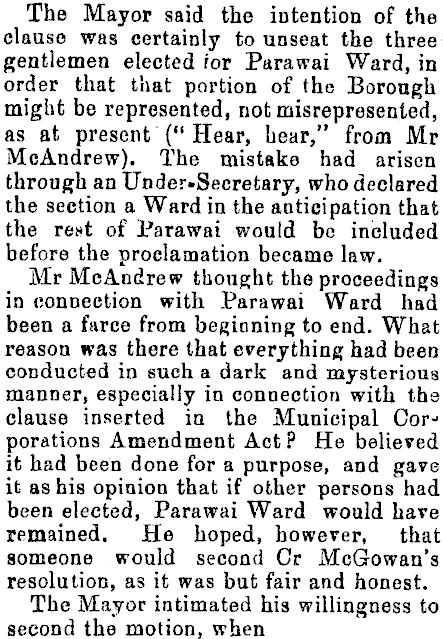 The Mayor said the intention of the clause was certainly to unseat the three gentlemen elected for Parawai Ward, in order that that portion of the Borough might be represented, not misrepresented, as at present ("Hear, hear," from Mr McAndrew). The mistake had arisen through an Under-Secretary, who declared the section a Ward in the anticipation that the rest of Parawai would be included before the proclamation became law.

Mr McAndrew thought the proceedings in connection with Parawai Ward had been a farce from beginning to end. What reason was there that everything had been conducted in such a dark and mysterious manner, especially in connection with the clause inserted in the Municipal Corporations Amendment Act? He believed it had been done for a purpose, and gave it as his opinion that if other persons had been elected, Parawai Ward would have remained. He hoped, however, that someone would second Cr McGowan's resolution, as it was but fair and honest.

The Mayor intimated his willingness to second the motion, when